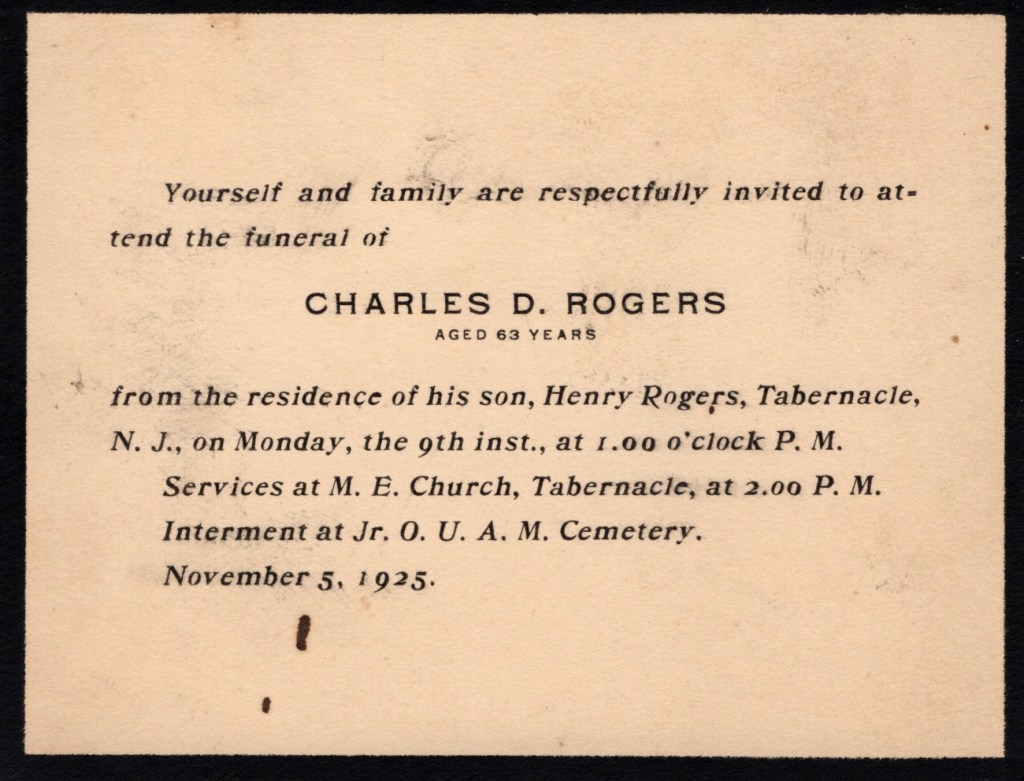 Yourself and family are respectfully invited to attend the funeral of

CHARLES D. ROGERS
AGED 63 YEARS

from the residence of his son, Henry Rogers, Tabernacle, N. J., on Monday, the 9th inst., at 1.00 o'clock P. M.

Services at M. E. Church, Tabernacle, at 2.00 P. M.

Interment at Jr. O. U. A. M. Cemetery.

November 5, 1925.